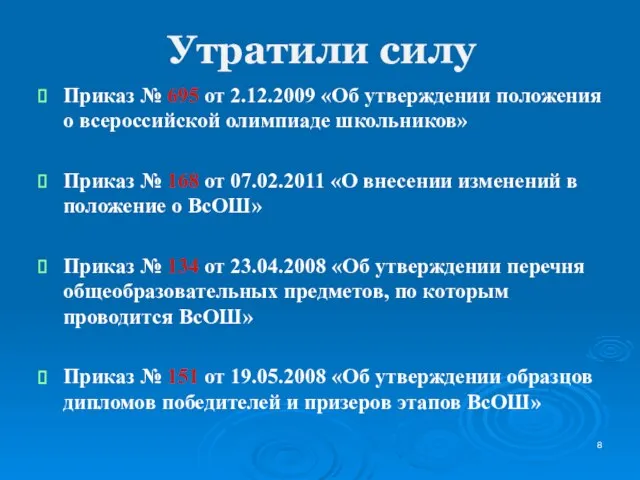 Утратили силу

Приказ № 695 от 2.12.2009 «Об утверждении положения о всероссийской олимпиаде школьников»

Приказ № 168 от 07.02.2011 «О внесении изменений в положение о ВсОШ»

Приказ № 134 от 23.04.2008 «Об утверждении перечня общеобразовательных предметов, по которым проводится ВсОШ»

Приказ № 151 от 19.05.2008 «Об утверждении образцов дипломов победителей и призеров этапов ВсОШ»

8